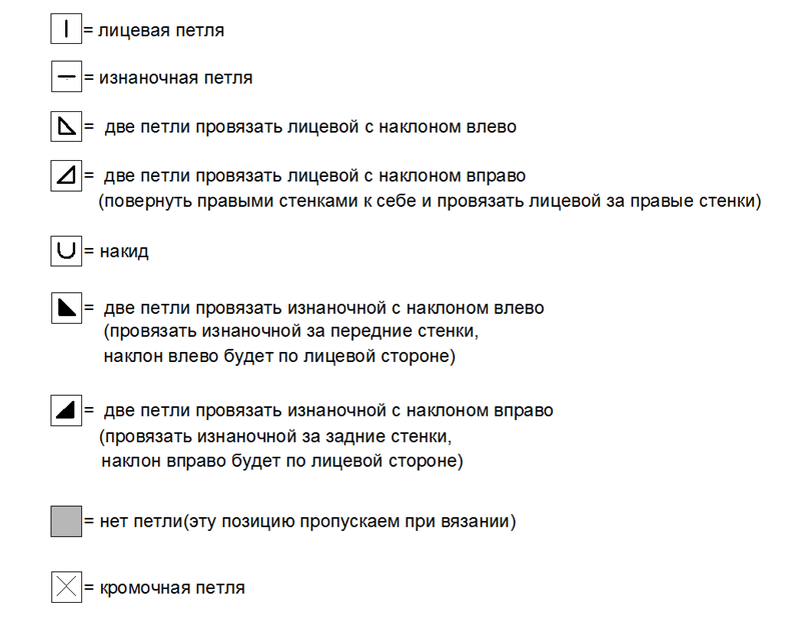 = лицевая петля

= изнаночная петля

= две петли провязать лицевой с наклоном влево

= две петли провязать лицевой с наклоном вправо (повернуть правыми стенками к себе и провязать лицевой за правые стенки)

= накид

= две петли провязать изнаночной с наклоном влево (провязать изнаночной за передние стенки, наклон влево будет по лицевой стороне)

= две петли провязать изнаночной с наклоном вправо (провязать изнаночной за задние стенки, наклон вправо будет по лицевой стороне)

= нет петли(эту позицию пропускаем при вязании)

= кромочная петля